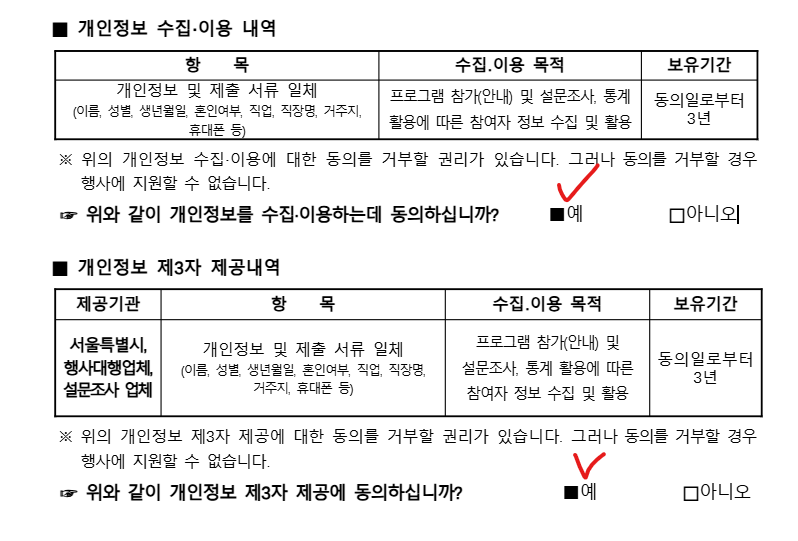 ■ 개인정보 수집·이용 내역

| 항 목 | 수집.이용 목적 | 보유기간 |
|---|---|---|
| 개인정보 및 제출 서류 일체 (이름, 성별, 생년월일, 혼인여부, 직업, 직장명, 거주지, 휴대폰 등) | 프로그램 참가(안내) 및 설문조사, 통계 활용에 따른 참여자 정보 수집 및 활용 | 동의일로부터 3년 |

※ 위의 개인정보 수집·이용에 대한 동의를 거부할 권리가 있습니다. 그러나 동의를 거부할 경우 행사에 지원할 수 없습니다.

☞ 위와 같이 개인정보를 수집·이용하는데 동의하십니까? ■예 □아니오

■ 개인정보 제3자 제공내역

| 제공기관 | 항 목 | 수집.이용 목적 | 보유기간 |
|---|---|---|---|
| 서울특별시, 행사대행업체, 설문조사 업체 | 개인정보 및 제출 서류 일체 (이름, 성별, 생년월일, 혼인여부, 직업, 직장명, 거주지, 휴대폰 등) | 프로그램 참가(안내) 및 설문조사, 통계 활용에 따른 참여자 정보 수집 및 활용 | 동의일로부터 3년 |

※ 위의 개인정보 제3자 제공에 대한 동의를 거부할 권리가 있습니다. 그러나 동의를 거부할 경우 행사에 지원할 수 없습니다.

☞ 위와 같이 개인정보 제3자 제공에 동의하십니까? ■예 □아니오